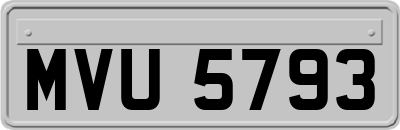 MVU 5793